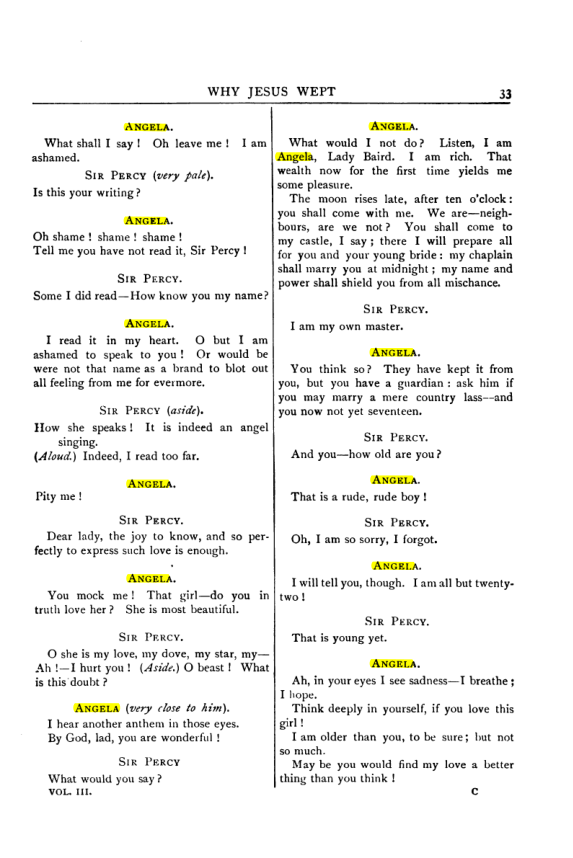 WHY JESUS WEPT 33

ANGELA.

What shall I say! Oh leave me! I am ashamed.

SIR PERCY (very pale).

Is this your writing?

ANGELA.

Oh shame! shame! shame!
Tell me you have not read it, Sir Percy!

SIR PERCY.

Some I did read—How know you my name?

ANGELA.

I read it in my heart. O but I am ashamed to speak to you! Or would be were not that name as a brand to blot out all feeling from me for evermore.

SIR PERCY (aside).

How she speaks! It is indeed an angel singing.
(Aloud.) Indeed, I read too far.

ANGELA.

Pity me!

SIR PERCY.

Dear lady, the joy to know, and so perfectly to express such love is enough.

ANGELA.

You mock me! That girl—do you in truth love her? She is most beautiful.

SIR PERCY.

O she is my love, my dove, my star, my—Ah!—I hurt you! (Aside.) O beast! What is this doubt?

ANGELA (very close to him).

I hear another anthem in those eyes.
By God, lad, you are wonderful!

SIR PERCY

What would you say?

VOL. III.

ANGELA.

What would I not do? Listen, I am Angela, Lady Baird. I am rich. That wealth now for the first time yields me some pleasure.

The moon rises late, after ten o'clock: you shall come with me. We are—neighbours, are we not? You shall come to my castle, I say; there I will prepare all for you and your young bride: my chaplain shall marry you at midnight; my name and power shall shield you from all mischance.

SIR PERCY.

I am my own master.

ANGELA.

You think so? They have kept it from you, but you have a guardian: ask him if you may marry a mere country lass--and you now not yet seventeen.

SIR PERCY.

And you—how old are you?

ANGELA.

That is a rude, rude boy!

SIR PERCY.

Oh, I am so sorry, I forgot.

ANGELA.

I will tell you, though. I am all but twenty-two!

SIR PERCY.

That is young yet.

ANGELA.

Ah, in your eyes I see sadness—I breathe; I hope.

Think deeply in yourself, if you love this girl!

I am older than you, to be sure; but not so much.

May be you would find my love a better thing than you think!

C